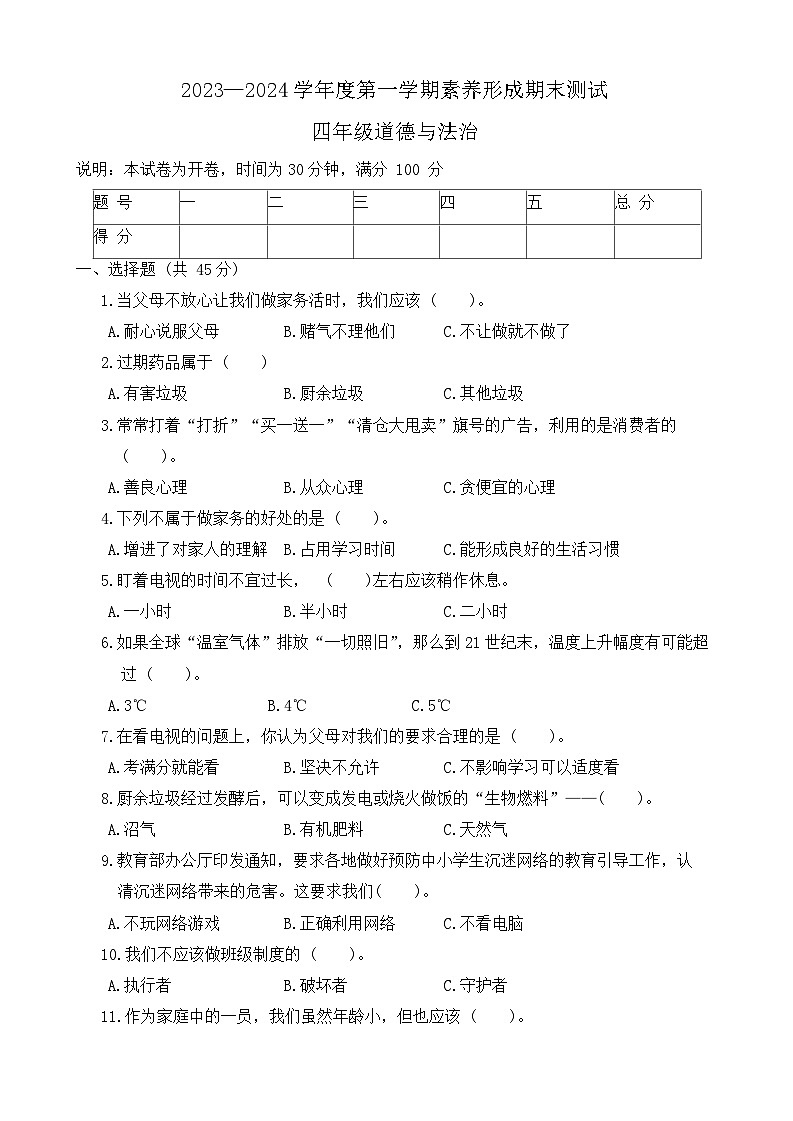 2023—2024 学年度第一学期素养形成期末测试

四年级道德与法治

说明：本试卷为开卷，时间为 30 分钟，满分 100 分

| 题 号 | 一 | 二 | 三 | 四 | 五 | 总 分 |
|---|---|---|---|---|---|---|
| 得 分 |  |  |  |  |  |  |

一、选择题（共 45 分）

1.当父母不放心让我们做家务活时，我们应该（　　）。

A.耐心说服父母　　B.赌气不理他们　　C.不让做就不做了

2.过期药品属于（　　）

A.有害垃圾　　B.厨余垃圾　　C.其他垃圾

3.常常打着“打折”“买一送一”“清仓大甩卖”旗号的广告，利用的是消费者的（　　）。

A.善良心理　　B.从众心理　　C.贪便宜的心理

4.下列不属于做家务的好处的是（　　）。

A.增进了对家人的理解　　B.占用学习时间　　C.能形成良好的生活习惯

5.盯着电视的时间不宜过长，（　　）左右应该稍作休息。

A.一小时　　B.半小时　　C.二小时

6.如果全球“温室气体”排放“一切照旧”，那么到 21 世纪末，温度上升幅度有可能超过（　　）。

A.3℃　　B.4℃　　C.5℃

7.在看电视的问题上，你认为父母对我们的要求合理的是（　　）。

A.考满分就能看　　B.坚决不允许　　C.不影响学习可以适度看

8.厨余垃圾经过发酵后，可以变成发电或烧火做饭的“生物燃料”——（　　）。

A.沼气　　B.有机肥料　　C.天然气

9.教育部办公厅印发通知，要求各地做好预防中小学生沉迷网络的教育引导工作，认清沉迷网络带来的危害。这要求我们（　　）。

A.不玩网络游戏　　B.正确利用网络　　C.不看电脑

10.我们不应该做班级制度的（　　）。

A.执行者　　B.破坏者　　C.守护者

11.作为家庭中的一员，我们虽然年龄小，但也应该（　　）。